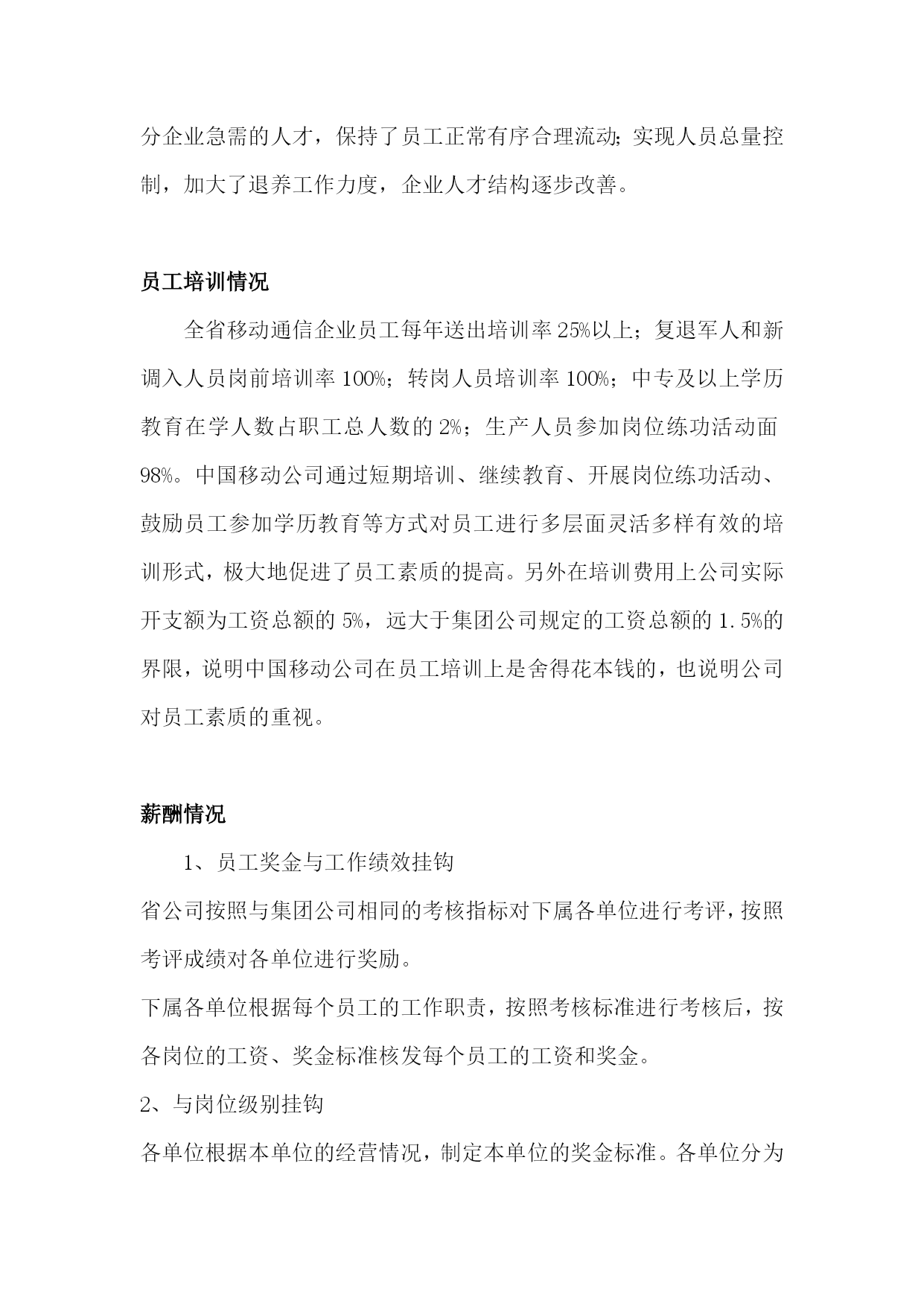 分企业急需的人才，保持了员工正常有序合理流动；实现人员总量控制，加大了退养工作力度，企业人才结构逐步改善。

员工培训情况

全省移动通信企业员工每年送出培训率 25%以上；复退军人和新调入人员岗前培训率 100%；转岗人员培训率 100%；中专及以上学历教育在学人数占职工总人数的 2%；生产人员参加岗位练功活动面 98%。中国移动公司通过短期培训、继续教育、开展岗位练功活动、鼓励员工参加学历教育等方式对员工进行多层面灵活多样有效的培训形式，极大地促进了员工素质的提高。另外在培训费用上公司实际开支额为工资总额的 5%，远大于集团公司规定的工资总额的 1.5%的界限，说明中国移动公司在员工培训上是舍得花本钱的，也说明公司对员工素质的重视。

薪酬情况

1、员工奖金与工作绩效挂钩

省公司按照与集团公司相同的考核指标对下属各单位进行考评，按照考评成绩对各单位进行奖励。

下属各单位根据每个员工的工作职责，按照考核标准进行考核后，按各岗位的工资、奖金标准核发每个员工的工资和奖金。

2、与岗位级别挂钩

各单位根据本单位的经营情况，制定本单位的奖金标准。各单位分为